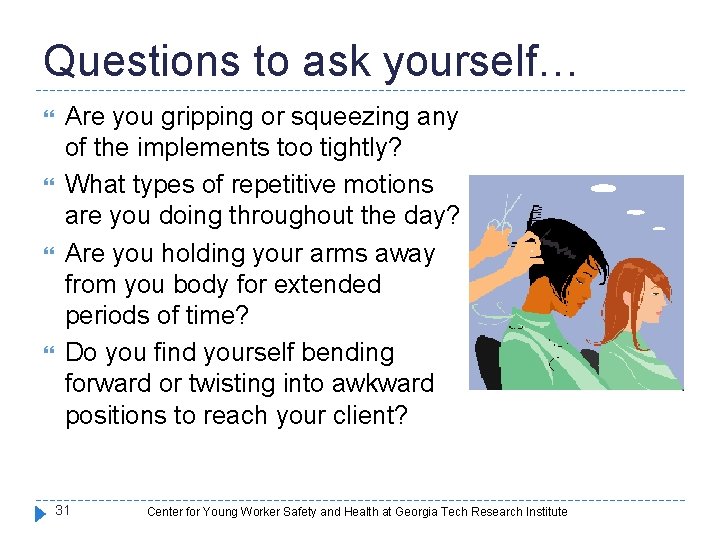 Questions to ask yourself…

Are you gripping or squeezing any of the implements too tightly?

What types of repetitive motions are you doing throughout the day?

Are you holding your arms away from you body for extended periods of time?

Do you find yourself bending forward or twisting into awkward positions to reach your client?

31

Center for Young Worker Safety and Health at Georgia Tech Research Institute